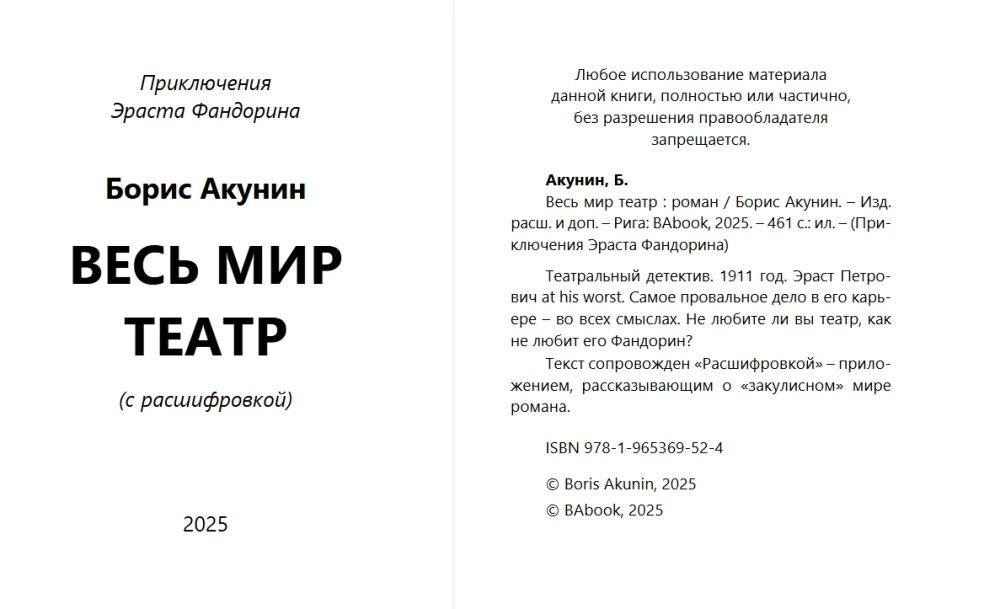 Приключения
Эраста Фандорина

Борис Акунин

ВЕСЬ МИР ТЕАТР

(с расшифровкой)

2025

Любое использование материала данной книги, полностью или частично, без разрешения правообладателя запрещается.

Акунин, Б.
Весь мир театр : роман / Борис Акунин. – Изд. расш. и доп. – Рига: BAbook, 2025. – 461 с.: ил. – (Приключения Эраста Фандорина)

Театральный детектив. 1911 год. Эраст Петрович at his worst. Самое провальное дело в его карьере – во всех смыслах. Не любите ли вы театр, как не любит его Фандорин?

Текст сопровожден «Расшифровкой» – приложением, рассказывающим о «закулисном» мире романа.

ISBN 978-1-965369-52-4

© Boris Akunin, 2025
© BAbook, 2025